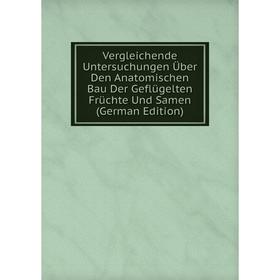 Vergleichende Untersuchungen Über Den Anatomischen Bau Der Geflügelten Früchte Und Samen (German Edition)